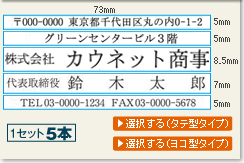 73mm

〒000-0000 東京都千代田区丸の内0-1-2 5mm

グリーンセンタービル３階 5mm

株式会社 カウネット商事 8.5mm

代表取締役 鈴 木 太 郎 7mm

TEL 03-0000-1234 FAX 03-0000-5678 5mm

1セット5本

▶選択する(タテ型タイプ)

▶選択する(ヨコ型タイプ)